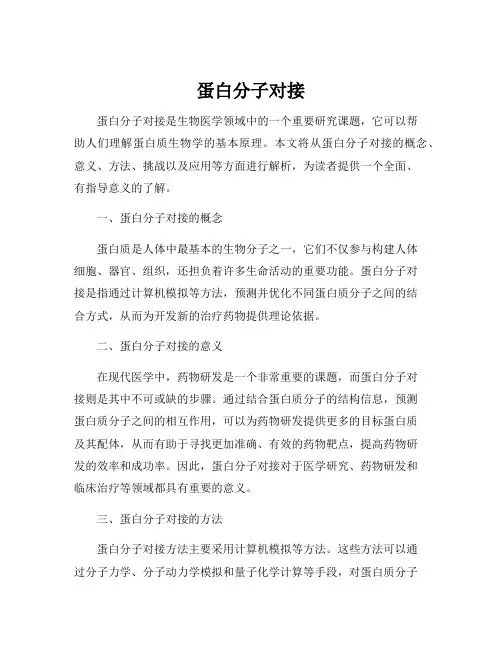 蛋白分子对接

蛋白分子对接是生物医学领域中的一个重要研究课题，它可以帮助人们理解蛋白质生物学的基本原理。本文将从蛋白分子对接的概念、意义、方法、挑战以及应用等方面进行解析，为读者提供一个全面、有指导意义的了解。

一、蛋白分子对接的概念

蛋白质是人体中最基本的生物分子之一，它们不仅参与构建人体细胞、器官、组织，还担负着许多生命活动的重要功能。蛋白分子对接是指通过计算机模拟等方法，预测并优化不同蛋白质分子之间的结合方式，从而为开发新的治疗药物提供理论依据。

二、蛋白分子对接的意义

在现代医学中，药物研发是一个非常重要的课题，而蛋白分子对接则是其中不可或缺的步骤。通过结合蛋白质分子的结构信息，预测蛋白质分子之间的相互作用，可以为药物研发提供更多的目标蛋白质及其配体，从而有助于寻找更加准确、有效的药物靶点，提高药物研发的效率和成功率。因此，蛋白分子对接对于医学研究、药物研发和临床治疗等领域都具有重要的意义。

三、蛋白分子对接的方法

蛋白分子对接方法主要采用计算机模拟等方法。这些方法可以通过分子力学、分子动力学模拟和量子化学计算等手段，对蛋白质分子